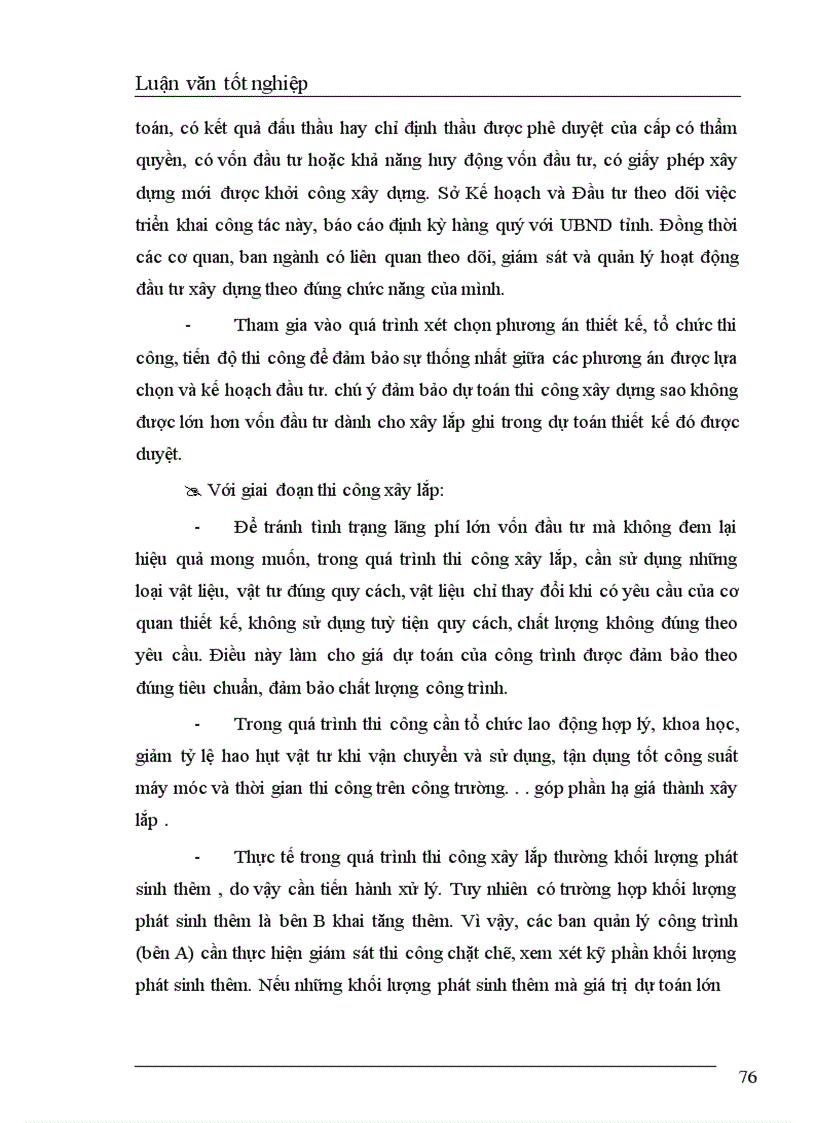 Luận văn tốt nghiệp

toán, có kết quả đấu thầu hay chỉ định thầu được phê duyệt của cấp có thẩm quyền, có vốn đầu tư hoặc khả năng huy động vốn đầu tư, có giấy phép xây dựng mới được khởi công xây dựng. Sở Kế hoạch và Đầu tư theo dõi việc triển khai công tác này, báo cáo định kỳ hàng quý với UBND tỉnh. Đồng thời các cơ quan, ban ngành có liên quan theo dõi, giám sát và quản lý hoạt động đầu tư xây dựng theo đúng chức năng của mình.

- Tham gia vào quá trình xét chọn phương án thiết kế, tổ chức thi công, tiến độ thi công để đảm bảo sự thống nhất giữa các phương án được lựa chọn và kế hoạch đầu tư. chú ý đảm bảo dự toán thi công xây dựng sao không được lớn hơn vốn đầu tư dành cho xây lắp ghi trong dự toán thiết kế đó được duyệt.

Với giai đoạn thi công xây lắp:

- Để tránh tình trạng lãng phí lớn vốn đầu tư mà không đem lại hiệu quả mong muốn, trong quá trình thi công xây lắp, cần sử dụng những loại vật liệu, vật tư đúng quy cách, vật liệu chỉ thay đổi khi có yêu cầu của cơ quan thiết kế, không sử dụng tuỳ tiện quy cách, chất lượng không đúng theo yêu cầu. Điều này làm cho giá dự toán của công trình được đảm bảo theo đúng tiêu chuẩn, đảm bảo chất lượng công trình.

- Trong quá trình thi công cần tổ chức lao động hợp lý, khoa học, giảm tỷ lệ hao hụt vật tư khi vận chuyển và sử dụng, tận dụng tốt công suất máy móc và thời gian thi công trên công trường. . . góp phần hạ giá thành xây lắp .

- Thực tế trong quá trình thi công xây lắp thường khối lượng phát sinh thêm , do vậy cần tiến hành xử lý. Tuy nhiên có trường hợp khối lượng phát sinh thêm là bên B khai tăng thêm. Vì vậy, các ban quản lý công trình (bên A) cần thực hiện giám sát thi công chặt chẽ, xem xét kỹ phần khối lượng phát sinh thêm. Nếu những khối lượng phát sinh thêm mà giá trị dự toán lớn

76